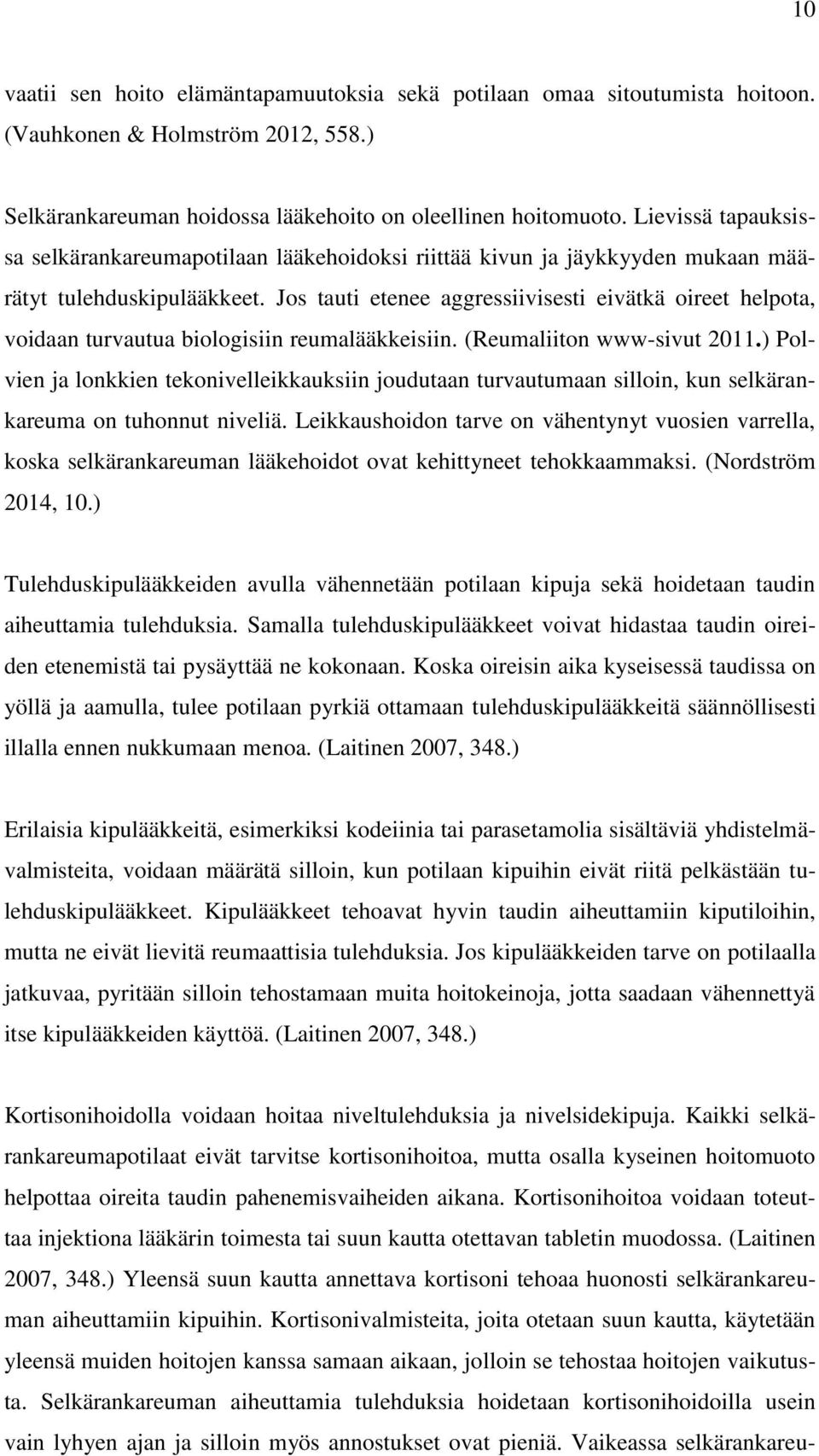 10

vaatii sen hoito elämäntapamuutoksia sekä potilaan omaa sitoutumista hoitoon. (Vauhkonen & Holmström 2012, 558.)

Selkärankareuman hoidossa lääkehoito on oleellinen hoitomuoto. Lievissä tapauksissa selkärankareumapotilaan lääkehoidoksi riittää kivun ja jäykkyyden mukaan määrätyt tulehduskipulääkkeet. Jos tauti etenee aggressiivisesti eivätkä oireet helpota, voidaan turvautua biologisiin reumalääkkeisiin. (Reumaliiton www-sivut 2011.) Polvien ja lonkkien tekonivelleikkauksiin joudutaan turvautumaan silloin, kun selkärankareuma on tuhonnut niveliä. Leikkaushoidon tarve on vähentynyt vuosien varrella, koska selkärankareuman lääkehoidot ovat kehittyneet tehokkaammaksi. (Nordström 2014, 10.)

Tulehduskipulääkkeiden avulla vähennetään potilaan kipuja sekä hoidetaan taudin aiheuttamia tulehduksia. Samalla tulehduskipulääkkeet voivat hidastaa taudin oireiden etenemistä tai pysäyttää ne kokonaan. Koska oireisin aika kyseisessä taudissa on yöllä ja aamulla, tulee potilaan pyrkiä ottamaan tulehduskipulääkkeitä säännöllisesti illalla ennen nukkumaan menoa. (Laitinen 2007, 348.)

Erilaisia kipulääkkeitä, esimerkiksi kodeiinia tai parasetamolia sisältäviä yhdistelmävalmisteita, voidaan määrätä silloin, kun potilaan kipuihin eivät riitä pelkästään tulehduskipulääkkeet. Kipulääkkeet tehoavat hyvin taudin aiheuttamiin kiputiloihin, mutta ne eivät lievitä reumaattisia tulehduksia. Jos kipulääkkeiden tarve on potilaalla jatkuvaa, pyritään silloin tehostamaan muita hoitokeinoja, jotta saadaan vähennettyä itse kipulääkkeiden käyttöä. (Laitinen 2007, 348.)

Kortisonihoidolla voidaan hoitaa niveltulehduksia ja nivelsidekipuja. Kaikki selkärankareumapotilaat eivät tarvitse kortisonihoitoa, mutta osalla kyseinen hoitomuoto helpottaa oireita taudin pahenemisvaiheiden aikana. Kortisonihoitoa voidaan toteuttaa injektiona lääkärin toimesta tai suun kautta otettavan tabletin muodossa. (Laitinen 2007, 348.) Yleensä suun kautta annettava kortisoni tehoaa huonosti selkärankareuman aiheuttamiin kipuihin. Kortisonivalmisteita, joita otetaan suun kautta, käytetään yleensä muiden hoitojen kanssa samaan aikaan, jolloin se tehostaa hoitojen vaikutusta. Selkärankareuman aiheuttamia tulehduksia hoidetaan kortisonihoidoilla usein vain lyhyen ajan ja silloin myös annostukset ovat pieniä. Vaikeassa selkärankareu-